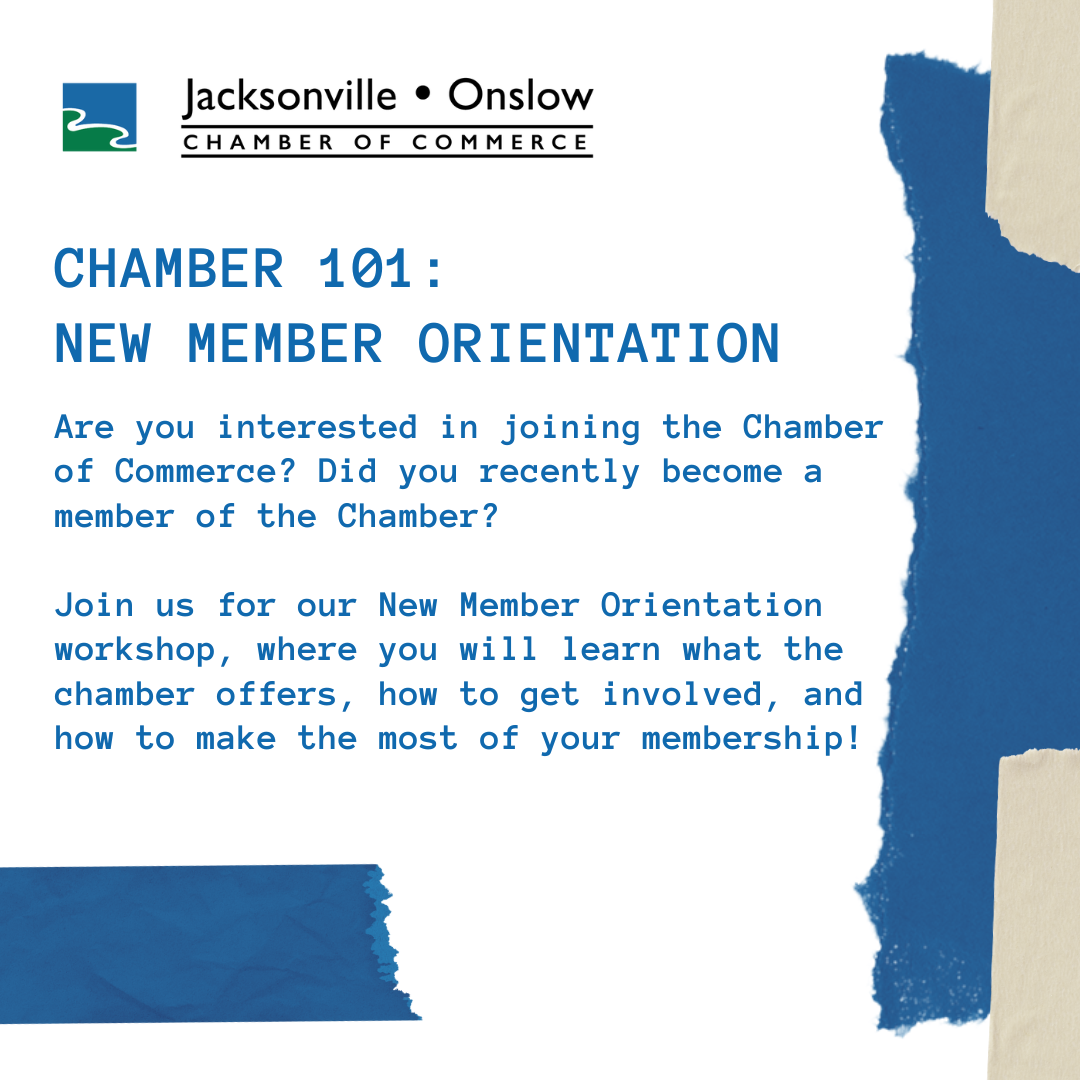 Jacksonville • Onslow
CHAMBER OF COMMERCE

CHAMBER 101:
NEW MEMBER ORIENTATION

Are you interested in joining the Chamber of Commerce? Did you recently become a member of the Chamber?

Join us for our New Member Orientation workshop, where you will learn what the chamber offers, how to get involved, and how to make the most of your membership!